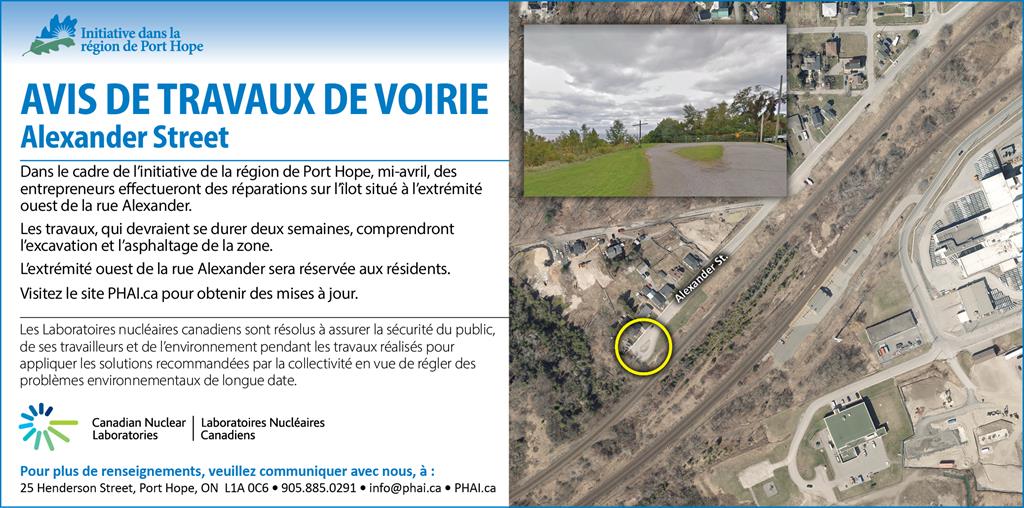 Initiative dans la région de Port Hope

AVIS DE TRAVAUX DE VOIRIE
Alexander Street

Dans le cadre de l'initiative de la région de Port Hope, mi-avril, des entrepreneurs effectueront des réparations sur l'îlot situé à l'extrémité ouest de la rue Alexander.

Les travaux, qui devraient se durer deux semaines, comprendront l'excavation et l'asphaltage de la zone.

L'extrémité ouest de la rue Alexander sera réservée aux résidents.

Visitez le site PHAI.ca pour obtenir des mises à jour.

Les Laboratoires nucléaires canadiens sont résolus à assurer la sécurité du public, de ses travailleurs et de l'environnement pendant les travaux réalisés pour appliquer les solutions recommandées par la collectivité en vue de régler des problèmes environnementaux de longue date.

Canadian Nuclear Laboratories | Laboratoires Nucléaires Canadiens

Pour plus de renseignements, veuillez communiquer avec nous, à :
25 Henderson Street, Port Hope, ON L1A 0C6 • 905.885.0291 • info@phai.ca • PHAI.ca

Alexander St.